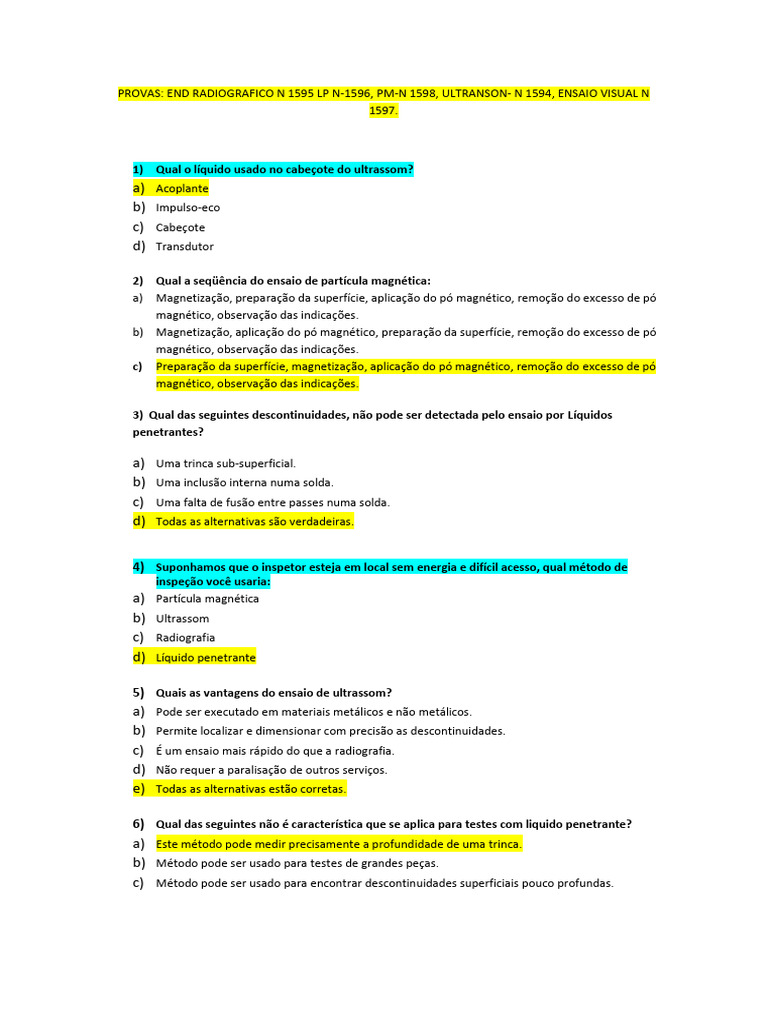 PROVAS: END RADIOGRAFICO N 1595 LP N-1596, PM-N 1598, ULTRANSON- N 1594, ENSAIO VISUAL N 1597.

1) Qual o líquido usado no cabeçote do ultrassom?
a) Acoplante
b) Impulso-eco
c) Cabeçote
d) Transdutor

2) Qual a seqüência do ensaio de partícula magnética:
a) Magnetização, preparação da superfície, aplicação do pó magnético, remoção do excesso de pó magnético, observação das indicações.
b) Magnetização, aplicação do pó magnético, preparação da superfície, remoção do excesso de pó magnético, observação das indicações.
c) Preparação da superfície, magnetização, aplicação do pó magnético, remoção do excesso de pó magnético, observação das indicações.

3) Qual das seguintes descontinuidades, não pode ser detectada pelo ensaio por Líquidos penetrantes?

a) Uma trinca sub-superficial.
b) Uma inclusão interna numa solda.
c) Uma falta de fusão entre passes numa solda.
d) Todas as alternativas são verdadeiras.

4) Suponhamos que o inspetor esteja em local sem energia e difícil acesso, qual método de inspeção você usaria:
a) Partícula magnética
b) Ultrassom
c) Radiografia
d) Líquido penetrante

5) Quais as vantagens do ensaio de ultrassom?
a) Pode ser executado em materiais metálicos e não metálicos.
b) Permite localizar e dimensionar com precisão as descontinuidades.
c) É um ensaio mais rápido do que a radiografia.
d) Não requer a paralisação de outros serviços.
e) Todas as alternativas estão corretas.

6) Qual das seguintes não é característica que se aplica para testes com liquido penetrante?
a) Este método pode medir precisamente a profundidade de uma trinca.
b) Método pode ser usado para testes de grandes peças.
c) Método pode ser usado para encontrar descontinuidades superficiais pouco profundas.